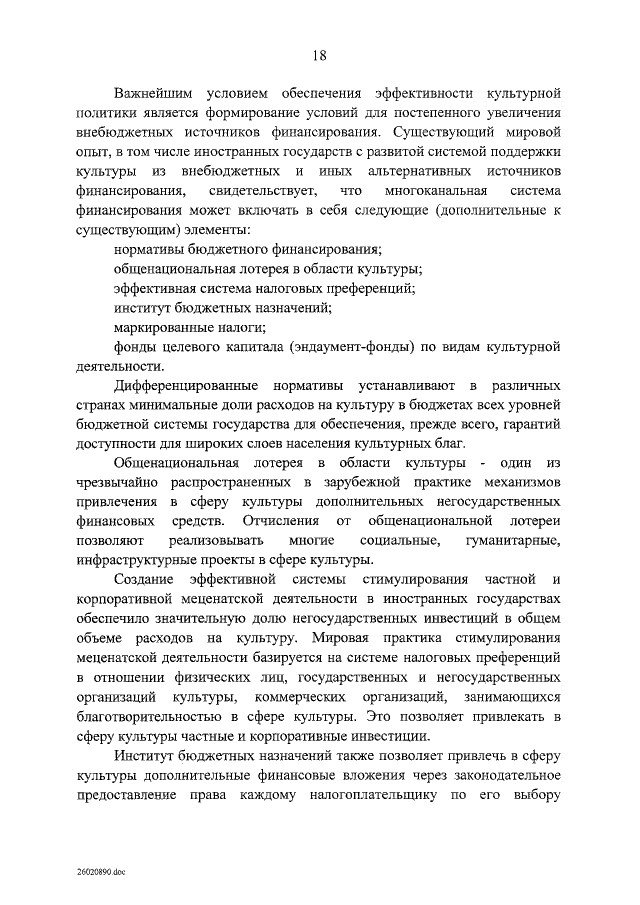 18

Важнейшим условием обеспечения эффективности культурной политики является формирование условий для постепенного увеличения внебюджетных источников финансирования. Существующий мировой опыт, в том числе иностранных государств с развитой системой поддержки культуры из внебюджетных и иных альтернативных источников финансирования, свидетельствует, что многоканальная система финансирования может включать в себя следующие (дополнительные к существующим) элементы:

нормативы бюджетного финансирования;

общенациональная лотерея в области культуры;

эффективная система налоговых преференций;

институт бюджетных назначений;

маркированные налоги;

фонды целевого капитала (эндаумент-фонды) по видам культурной деятельности.

Дифференцированные нормативы устанавливают в различных странах минимальные доли расходов на культуру в бюджетах всех уровней бюджетной системы государства для обеспечения, прежде всего, гарантий доступности для широких слоев населения культурных благ.

Общенациональная лотерея в области культуры - один из чрезвычайно распространенных в зарубежной практике механизмов привлечения в сферу культуры дополнительных негосударственных финансовых средств. Отчисления от общенациональной лотереи позволяют реализовывать многие социальные, гуманитарные, инфраструктурные проекты в сфере культуры.

Создание эффективной системы стимулирования частной и корпоративной меценатской деятельности в иностранных государствах обеспечило значительную долю негосударственных инвестиций в общем объеме расходов на культуру. Мировая практика стимулирования меценатской деятельности базируется на системе налоговых преференций в отношении физических лиц, государственных и негосударственных организаций культуры, коммерческих организаций, занимающихся благотворительностью в сфере культуры. Это позволяет привлекать в сферу культуры частные и корпоративные инвестиции.

Институт бюджетных назначений также позволяет привлечь в сферу культуры дополнительные финансовые вложения через законодательное предоставление права каждому налогоплательщику по его выбору

26020890.doc